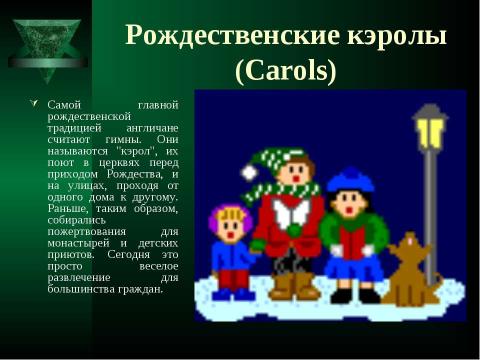 Рождественские кэролы (Carols)

Самой главной рождественской традицией англичане считают гимны. Они называются "кэрол", их поют в церквях перед приходом Рождества, и на улицах, проходя от одного дома к другому. Раньше, таким образом, собирались пожертвования для монастырей и детских приютов. Сегодня это просто веселое развлечение для большинства граждан.